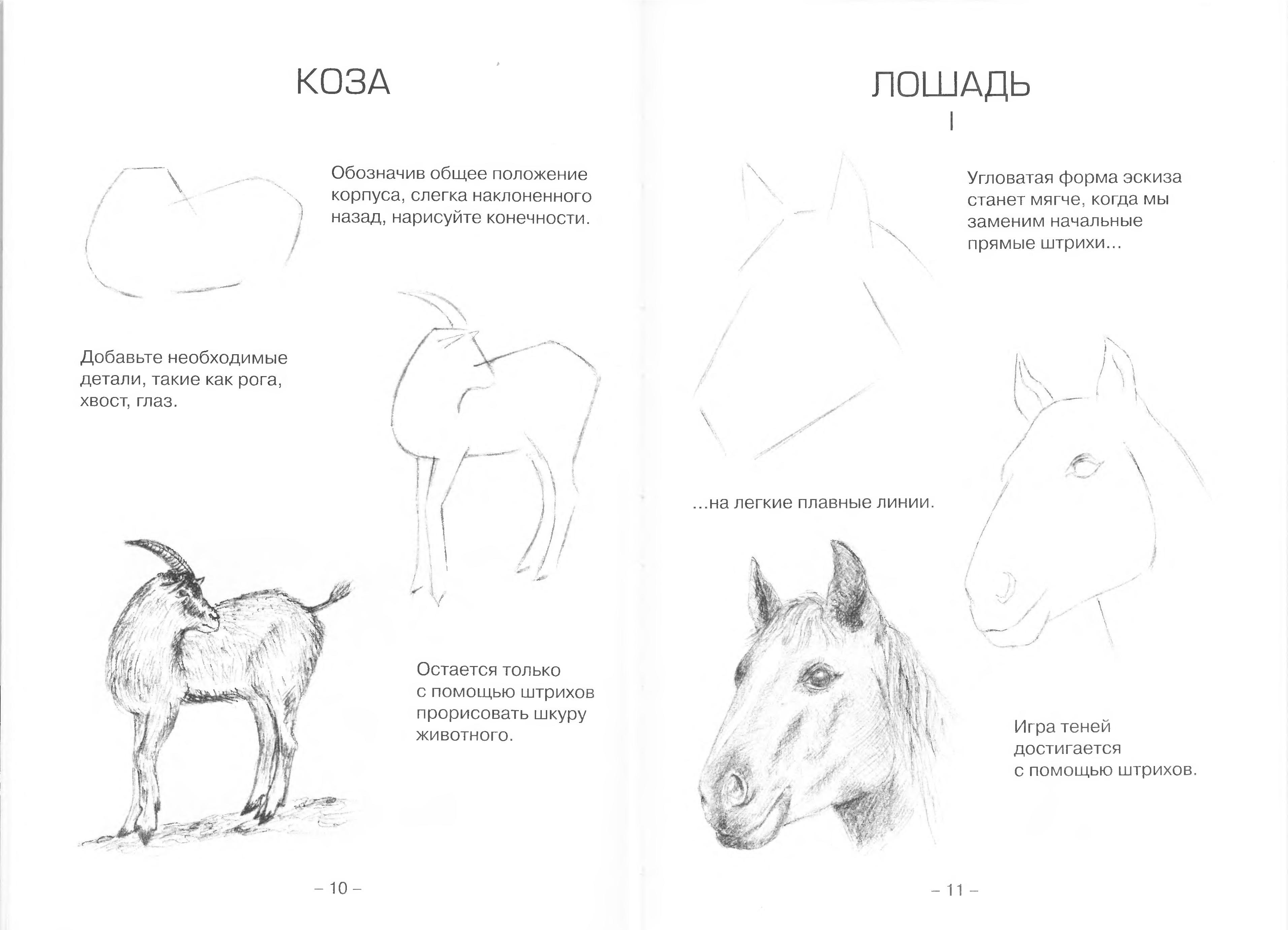 КОЗА

Обозначив общее положение корпуса, слегка наклоненного назад, нарисуйте конечности.

Добавьте необходимые детали, такие как рога, хвост, глаз.

Остается только с помощью штрихов прорисовать шкуру животного.

– 10 –

ЛОШАДЬ

I

Угловатая форма эскиза станет мягче, когда мы заменим начальные прямые штрихи...

...на легкие плавные линии.

Игра теней достигается с помощью штрихов.

– 11 –